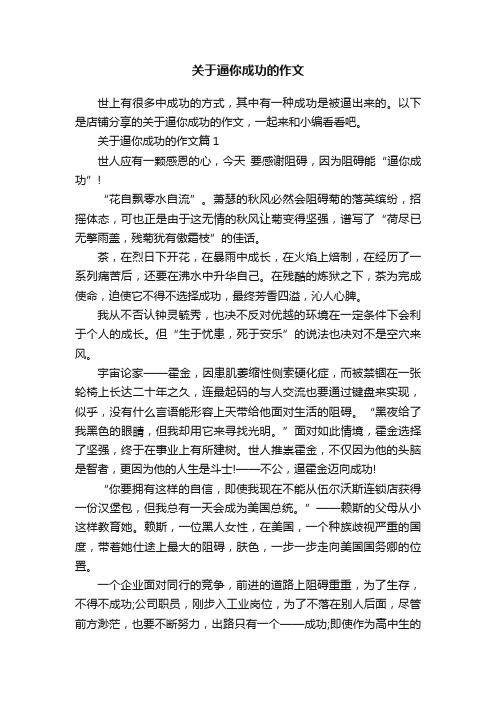 关于逼你成功的作文

世上有很多中成功的方式，其中有一种成功是被逼出来的。以下是店铺分享的关于逼你成功的作文，一起来和小编看看吧。

关于逼你成功的作文篇 1

世人应有一颗感恩的心，今天 要感谢阻碍，因为阻碍能“逼你成功”！

“花自飘零水自流”。萧瑟的秋风必然会阻碍菊的落英缤纷，招摇体态，可也正是由于这无情的秋风让菊变得坚强，谱写了“荷尽已无擎雨盖，残菊犹有傲霜枝”的佳话。

茶，在烈日下开花，在暴雨中成长，在火焰上焙制，在经历了一系列痛苦后，还要在沸水中升华自己。在残酷的炼狱之下，茶为完成使命，迫使它不得不选择成功，最终芳香四溢，沁人心脾。

我从不否认钟灵毓秀，也决不反对优越的环境在一定条件下会利于个人的成长。但“生于忧患，死于安乐”的说法也决对不是空穴来风。

宇宙论家——霍金，因患肌萎缩性侧索硬化症，而被禁锢在一张轮椅上长达二十年之久，连最起码的与人交流也要通过键盘来实现，似乎，没有什么言语能形容上天带给他面对生活的阻碍。“黑夜给了我黑色的眼睛，但我却用它来寻找光明。”面对如此情境，霍金选择了坚强，终于在事业上有所建树。世人推崇霍金，不仅因为他的头脑是智者，更因为他的人生是斗士!——不公，逼霍金迈向成功!

“你要拥有这样的自信，即使我现在不能从伍尔沃斯连锁店获得一份汉堡包，但我总有一天会成为美国总统。”——赖斯的父母从小这样教育她。赖斯，一位黑人女性，在美国，一个种族歧视严重的国度，带着她仕途上最大的阻碍，肤色，一步一步走向美国国务卿的位置。

一个企业面对同行的竞争，前进的道路上阻碍重重，为了生存，不得不成功;公司职员，刚步入工业岗位，为了不落在别人后面，尽管前方渺茫，也要不断努力，出路只有一个——成功;即使作为高中生的